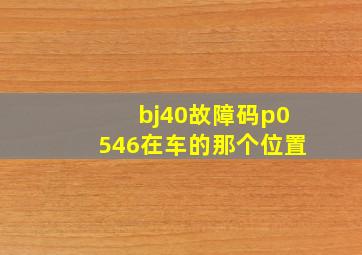 bj40故障码p0546在车的那个位置